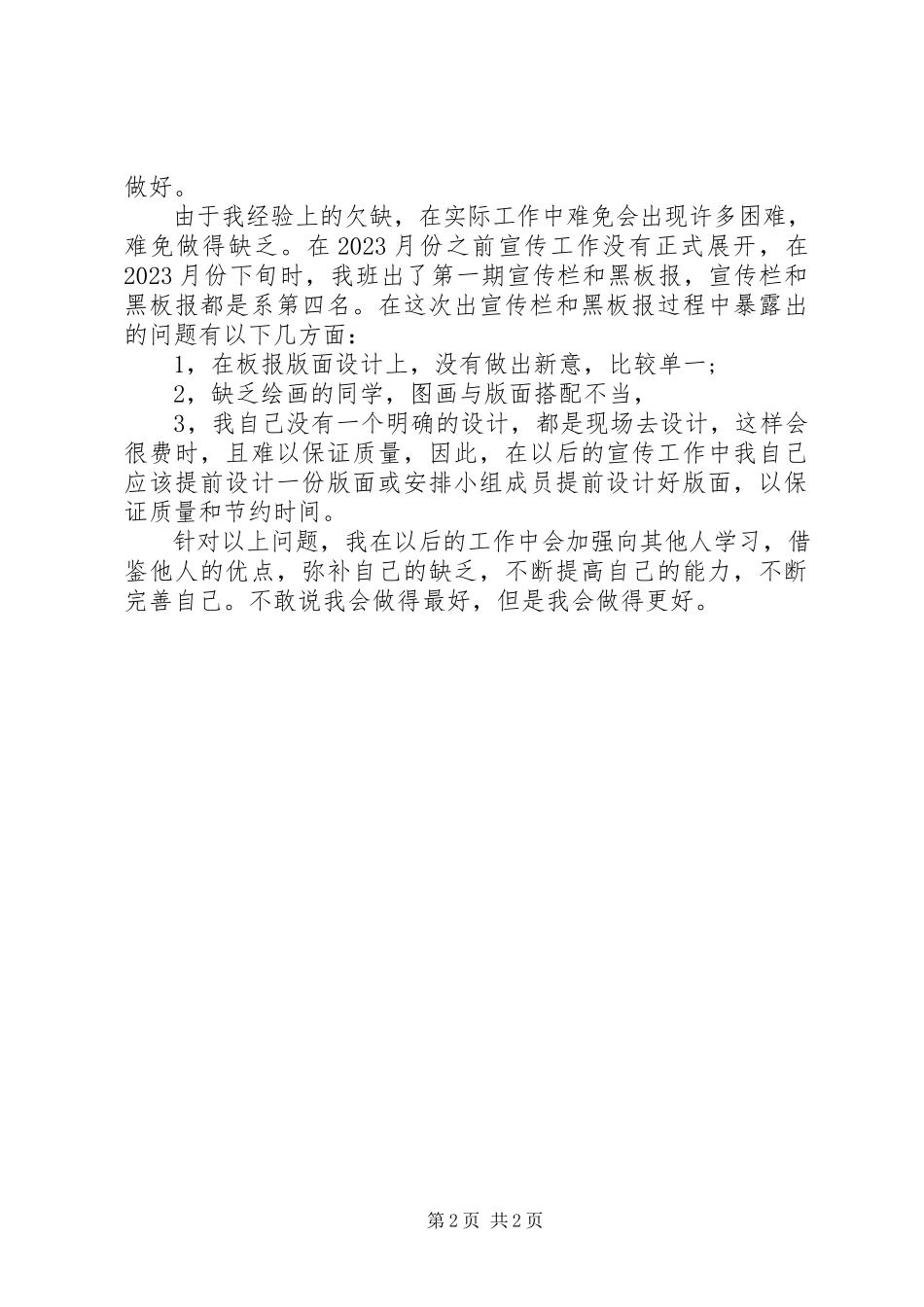 做好。

由于我经验上的欠缺，在实际工作中难免会出现许多困难，难免做得缺乏。在2023月份之前宣传工作没有正式展开，在2023月份下旬时，我班出了第一期宣传栏和黑板报，宣传栏和黑板报都是系第四名。在这次出宣传栏和黑板报过程中暴露出的问题有以下几方面：

1，在板报版面设计上，没有做出新意，比较单一；

2，缺乏绘画的同学，图画与版面搭配不当，

3，我自己没有一个明确的设计，都是现场去设计，这样会很费时，且难以保证质量，因此，在以后的宣传工作中我自己应该提前设计一份版面或安排小组成员提前设计好版面，以保证质量和节约时间。

针对以上问题，我在以后的工作中会加强向其他人学习，借鉴他人的优点，弥补自己的缺乏，不断提高自己的能力，不断完善自己。不敢说我会做得最好，但是我会做得更好。

第2页 共2页